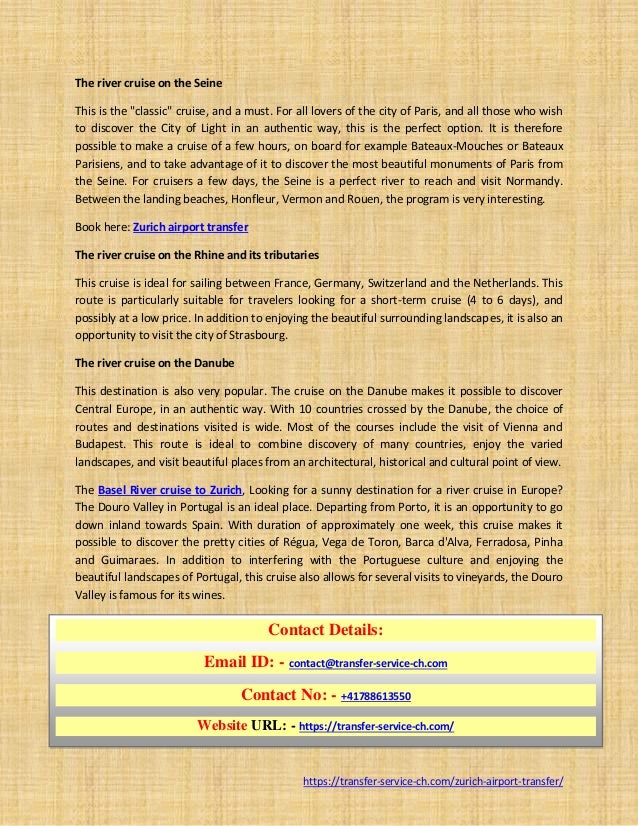 The river cruise on the Seine

This is the "classic" cruise, and a must. For all lovers of the city of Paris, and all those who wish to discover the City of Light in an authentic way, this is the perfect option. It is therefore possible to make a cruise of a few hours, on board for example Bateaux-Mouches or Bateaux Parisiens, and to take advantage of it to discover the most beautiful monuments of Paris from the Seine. For cruisers a few days, the Seine is a perfect river to reach and visit Normandy. Between the landing beaches, Honfleur, Vermon and Rouen, the program is very interesting.

Book here: Zurich airport transfer

The river cruise on the Rhine and its tributaries

This cruise is ideal for sailing between France, Germany, Switzerland and the Netherlands. This route is particularly suitable for travelers looking for a short-term cruise (4 to 6 days), and possibly at a low price. In addition to enjoying the beautiful surrounding landscapes, it is also an opportunity to visit the city of Strasbourg.

The river cruise on the Danube

This destination is also very popular. The cruise on the Danube makes it possible to discover Central Europe, in an authentic way. With 10 countries crossed by the Danube, the choice of routes and destinations visited is wide. Most of the courses include the visit of Vienna and Budapest. This route is ideal to combine discovery of many countries, enjoy the varied landscapes, and visit beautiful places from an architectural, historical and cultural point of view.

The Basel River cruise to Zurich, Looking for a sunny destination for a river cruise in Europe? The Douro Valley in Portugal is an ideal place. Departing from Porto, it is an opportunity to go down inland towards Spain. With duration of approximately one week, this cruise makes it possible to discover the pretty cities of Régua, Vega de Toron, Barca d'Alva, Ferradosa, Pinha and Guimaraes. In addition to interfering with the Portuguese culture and enjoying the beautiful landscapes of Portugal, this cruise also allows for several visits to vineyards, the Douro Valley is famous for its wines.

Contact Details:

Email ID: - contact@transfer-service-ch.com

Contact No: - +41788613550

Website URL: - https://transfer-service-ch.com/

https://transfer-service-ch.com/zurich-airport-transfer/